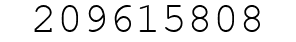 209615808